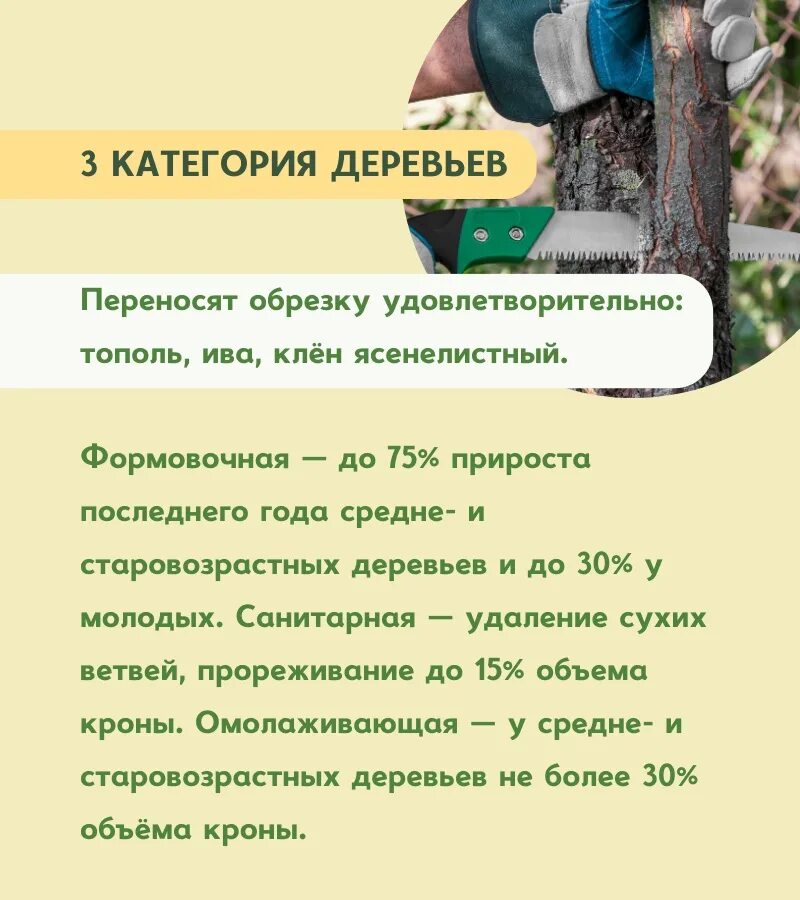 3 КАТЕГОРИЯ ДЕРЕВЬЕВ

Переносят обрезку удовлетворительно: тополь, ива, клён ясенелистный.

Формовочная — до 75% прироста последнего года средне- и старовозрастных деревьев и до 30% у молодых. Санитарная — удаление сухих ветвей, прореживание до 15% объема кроны. Омолаживающая — у средне- и старовозрастных деревьев не более 30% объёма кроны.